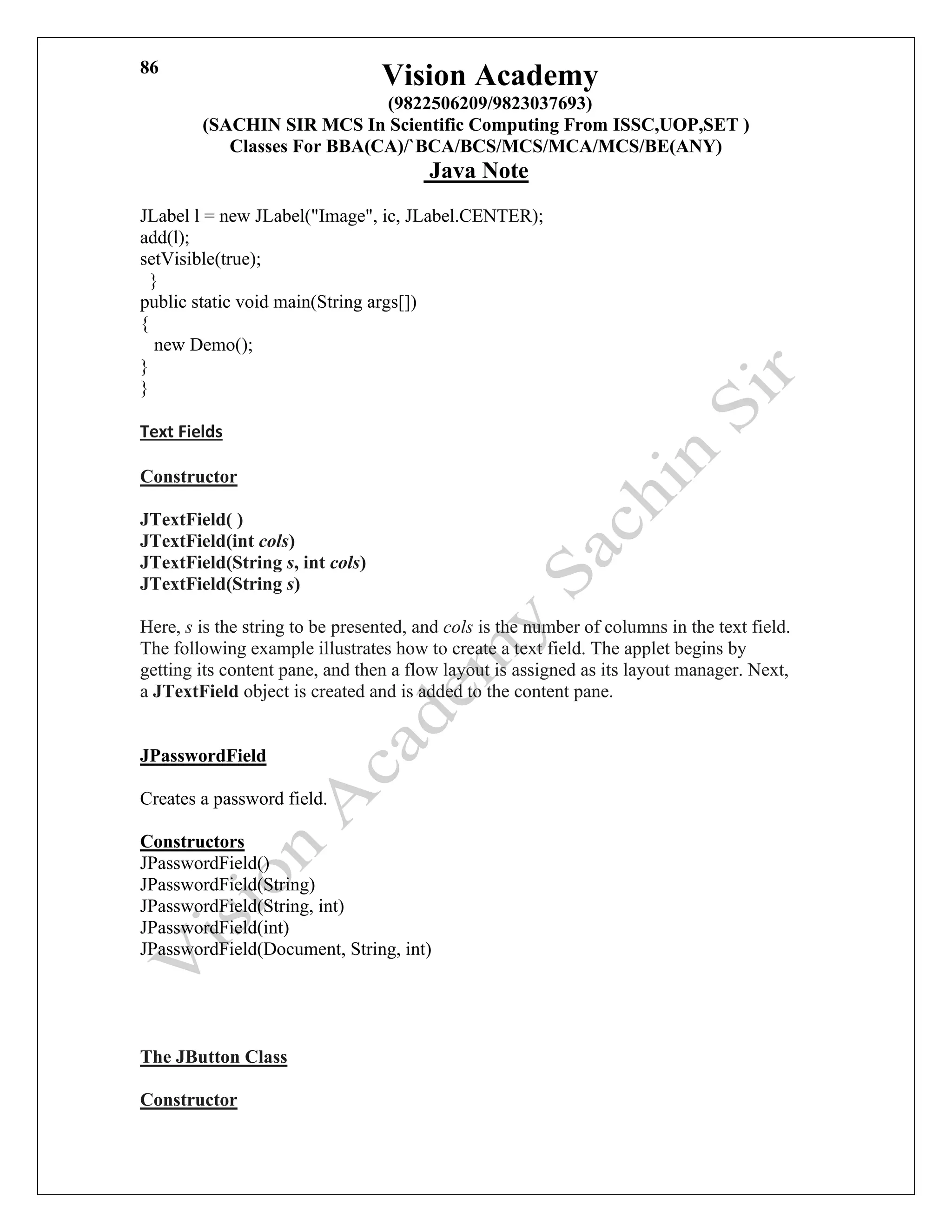 86

Vision Academy
(9822506209/9823037693)
(SACHIN SIR MCS In Scientific Computing From ISSC,UOP,SET )
Classes For BBA(CA)/`BCA/BCS/MCS/MCA/MCS/BE(ANY)
Java Note

JLabel l = new JLabel("Image", ic, JLabel.CENTER);
add(l);
setVisible(true);
}
public static void main(String args[])
{
new Demo();
}
}

Text Fields

Constructor

JTextField( )
JTextField(int cols)
JTextField(String s, int cols)
JTextField(String s)

Here, s is the string to be presented, and cols is the number of columns in the text field. The following example illustrates how to create a text field. The applet begins by getting its content pane, and then a flow layout is assigned as its layout manager. Next, a JTextField object is created and is added to the content pane.

JPasswordField

Creates a password field.

Constructors
JPasswordField()
JPasswordField(String)
JPasswordField(String, int)
JPasswordField(int)
JPasswordField(Document, String, int)

The JButton Class

Constructor

Vision Academy Sachin Sir